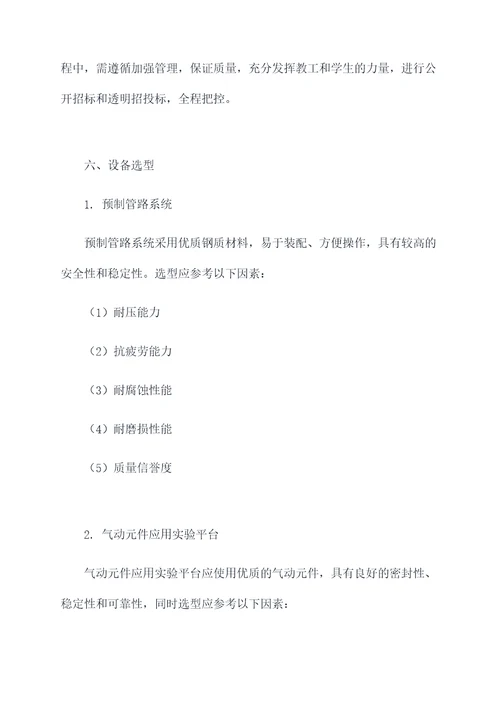 程中，需遵循加强管理，保证质量，充分发挥教工和学生的力量，进行公开招标和透明招投标，全程把控。

六、设备选型

1. 预制管路系统

预制管路系统采用优质钢质材料，易于装配、方便操作，具有较高的安全性和稳定性。选型应参考以下因素：

（1）耐压能力

（2）抗疲劳能力

（3）耐腐蚀性能

（4）耐磨损性能

（5）质量信誉度

2. 气动元件应用实验平台

气动元件应用实验平台应使用优质的气动元件，具有良好的密封性、稳定性和可靠性，同时选型应参考以下因素：